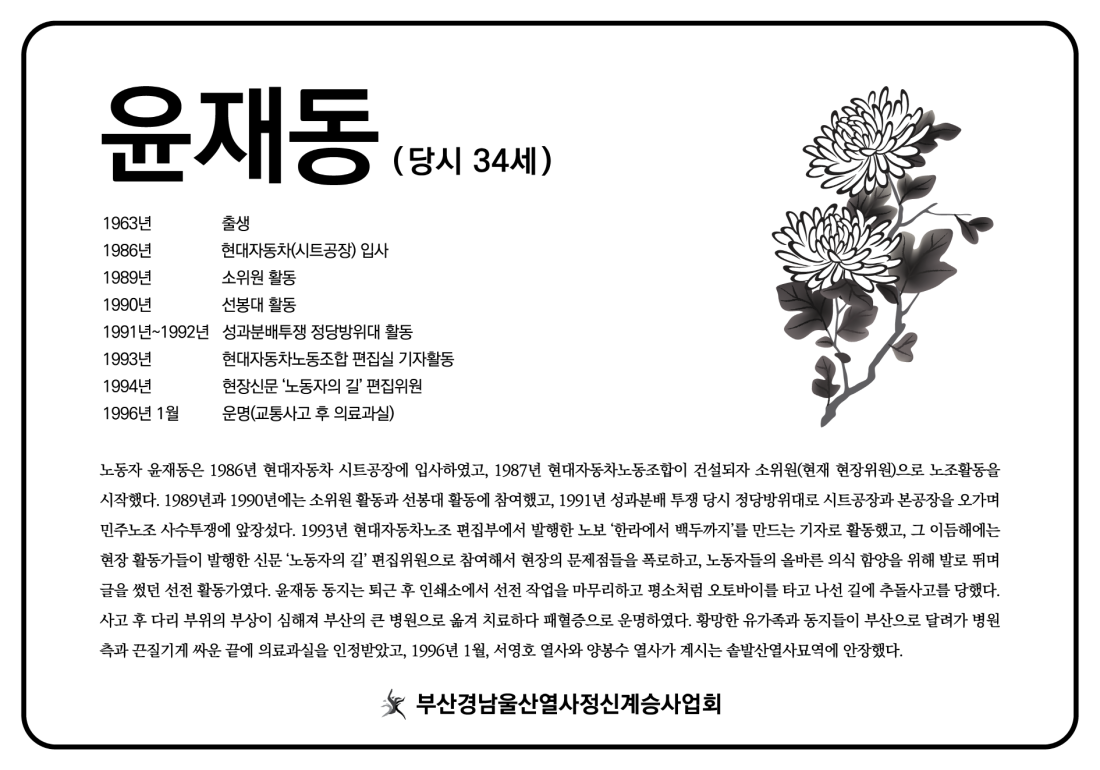 윤재동 (당시 34세)

| | |
|---|---|
| 1963년 | 출생 |
| 1986년 | 현대자동차(시트공장) 입사 |
| 1989년 | 소위원 활동 |
| 1990년 | 선봉대 활동 |
| 1991년~1992년 | 성과분배투쟁 정당방위대 활동 |
| 1993년 | 현대자동차노동조합 편집실 기자활동 |
| 1994년 | 현장신문 '노동자의 길' 편집위원 |
| 1996년 1월 | 운명(교통사고 후 의료과실) |

노동자 윤재동은 1986년 현대자동차 시트공장에 입사하였고, 1987년 현대자동차노동조합이 건설되자 소위원(현재 현장위원)으로 노조활동을 시작했다. 1989년과 1990년에는 소위원 활동과 선봉대 활동에 참여했고, 1991년 성과분배 투쟁 당시 정당방위대로 시트공장과 본공장을 오가며 민주노조 사수투쟁에 앞장섰다. 1993년 현대자동차노조 편집부에서 발행한 노보 '한라에서 백두까지'를 만드는 기자로 활동했고, 그 이듬해에는 현장 활동가들이 발행한 신문 '노동자의 길' 편집위원으로 참여해서 현장의 문제점들을 폭로하고, 노동자들의 올바른 의식 함양을 위해 발로 뛰며 글을 썼던 선전 활동가였다. 윤재동 동지는 퇴근 후 인쇄소에서 선전 작업을 마무리하고 평소처럼 오토바이를 타고 나선 길에 추돌사고를 당했다. 사고 후 다리 부위의 부상이 심해져 부산의 큰 병원으로 옮겨 치료하다 패혈증으로 운명하였다. 황망한 유가족과 동지들이 부산으로 달려가 병원 측과 끈질기게 싸운 끝에 의료과실을 인정받았고, 1996년 1월, 서영호 열사와 양봉수 열사가 계시는 솥발산열사묘역에 안장했다.

부산경남울산열사정신계승사업회